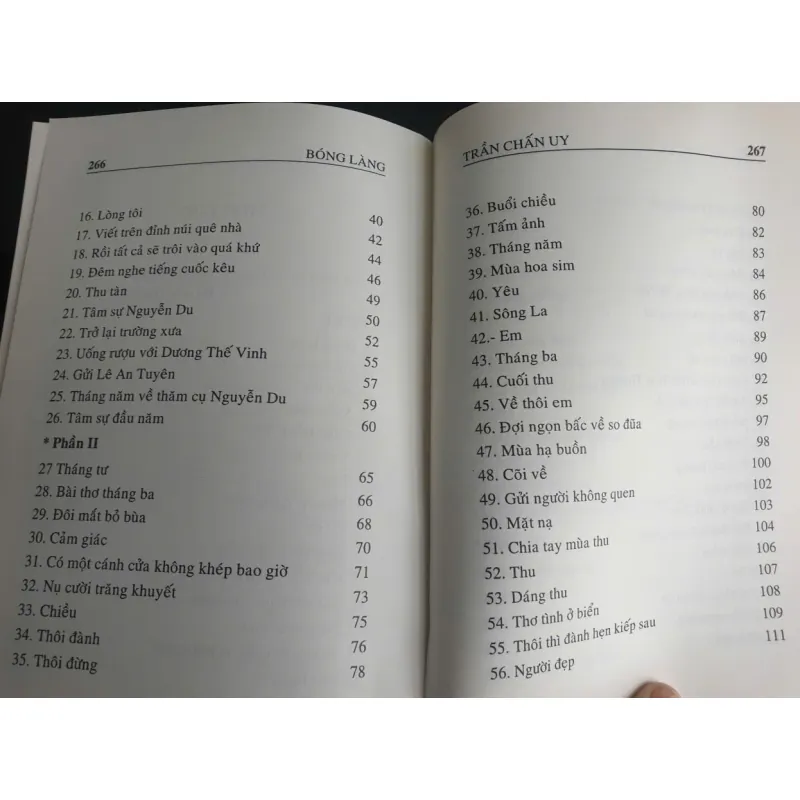 266 BÓNG LÀNG

16. Lòng tôi 40
17. Viết trên đỉnh núi quê nhà 42
18. Rồi tất cả sẽ trôi vào quá khứ 44
19. Đêm nghe tiếng cuốc kêu 46
20. Thu tàn 49
21. Tâm sự Nguyễn Du 50
22. Trở lại trường xưa 52
23. Uống rượu với Dương Thế Vinh 55
24. Gửi Lê An Tuyên 57
25. Tháng năm về thăm cụ Nguyễn Du 59
26. Tâm sự đầu năm 60
* Phần II
27 Tháng tư 65
28. Bài thơ tháng ba 66
29. Đôi mắt bỏ bùa 68
30. Cảm giác 70
31. Có một cánh cửa không khép bao giờ 71
32. Nụ cười trăng khuyết 73
33. Chiều 75
34. Thôi đành 76
35. Thôi đừng 78

TRẦN CHẤN UY 267

36. Buổi chiều 80
37. Tấm ảnh 82
38. Tháng năm 83
39. Mùa hoa sim 84
40. Yêu 86
41. Sông La 87
42.- Em 89
43. Tháng ba 90
44. Cuối thu 92
45. Về thôi em 95
46. Đợi ngọn bấc về so đũa 97
47. Mùa hạ buồn 98
48. Cõi về 100
49. Gửi người không quen 102
50. Mặt nạ 103
51. Chia tay mùa thu 104
52. Thu 106
53. Dáng thu 107
54. Thơ tình ở biển 108
55. Thôi thì đành hẹn kiếp sau 109
56. Người đẹp 111